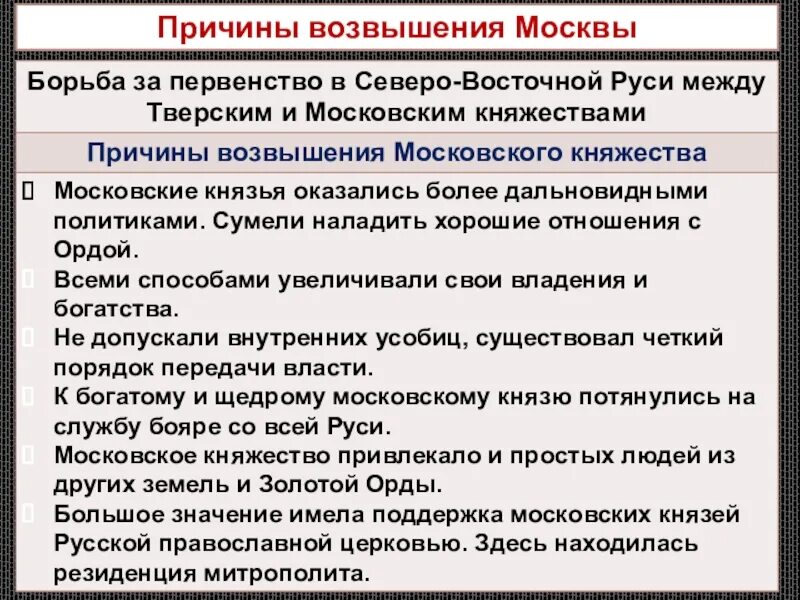 Причины возвышения Москвы

Борьба за первенство в Северо-Восточной Руси между Тверским и Московским княжествами

Причины возвышения Московского княжества

Московские князья оказались более дальновидными политиками. Сумели наладить хорошие отношения с Ордой.
Всеми способами увеличивали свои владения и богатства.
Не допускали внутренних усобиц, существовал четкий порядок передачи власти.
К богатому и щедрому московскому князю потянулись на службу бояре со всей Руси.
Московское княжество привлекало и простых людей из других земель и Золотой Орды.
Большое значение имела поддержка московских князей Русской православной церковью. Здесь находилась резиденция митрополита.